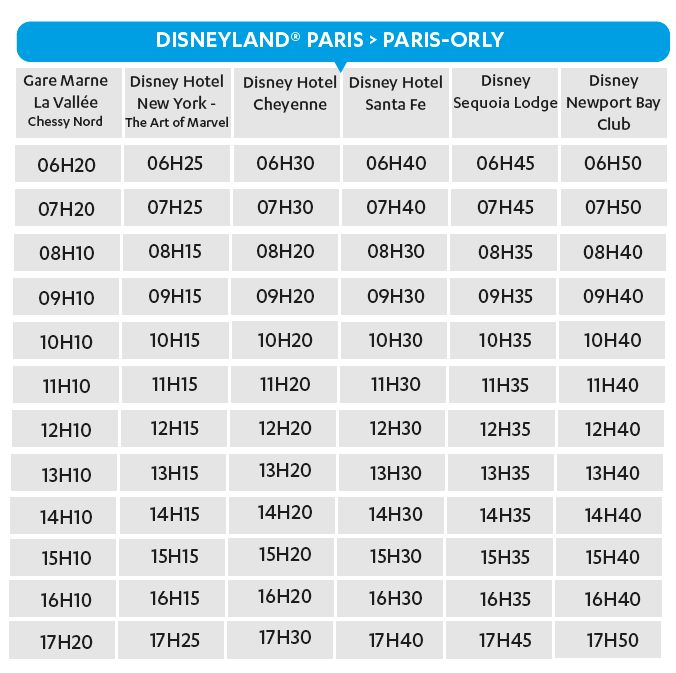 DISNEYLAND® PARIS > PARIS-ORLY

| Gare Marne La Vallée Chessy Nord | Disney Hotel New York - The Art of Marvel | Disney Hotel Cheyenne | Disney Hotel Santa Fe | Disney Sequoia Lodge | Disney Newport Bay Club |
|---|---|---|---|---|---|
| 06H20 | 06H25 | 06H30 | 06H40 | 06H45 | 06H50 |
| 07H20 | 07H25 | 07H30 | 07H40 | 07H45 | 07H50 |
| 08H10 | 08H15 | 08H20 | 08H30 | 08H35 | 08H40 |
| 09H10 | 09H15 | 09H20 | 09H30 | 09H35 | 09H40 |
| 10H10 | 10H15 | 10H20 | 10H30 | 10H35 | 10H40 |
| 11H10 | 11H15 | 11H20 | 11H30 | 11H35 | 11H40 |
| 12H10 | 12H15 | 12H20 | 12H30 | 12H35 | 12H40 |
| 13H10 | 13H15 | 13H20 | 13H30 | 13H35 | 13H40 |
| 14H10 | 14H15 | 14H20 | 14H30 | 14H35 | 14H40 |
| 15H10 | 15H15 | 15H20 | 15H30 | 15H35 | 15H40 |
| 16H10 | 16H15 | 16H20 | 16H30 | 16H35 | 16H40 |
| 17H20 | 17H25 | 17H30 | 17H40 | 17H45 | 17H50 |